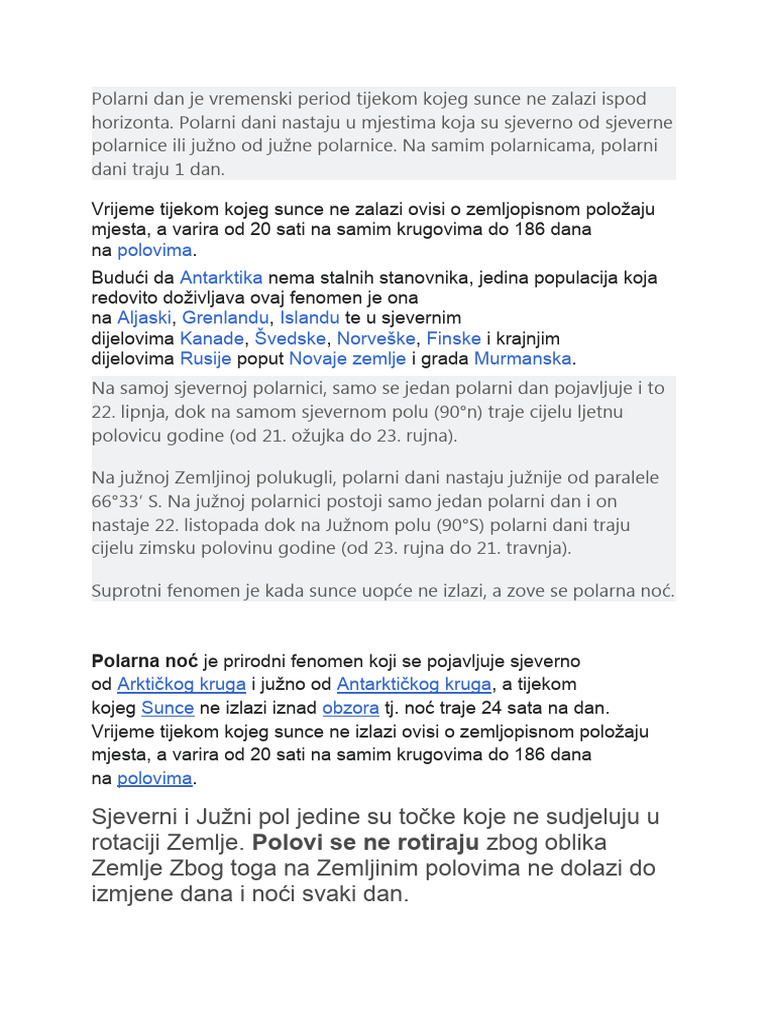 Polarni dan je vremenski period tijekom kojeg sunce ne zalazi ispod horizonta. Polarni dani nastaju u mjestima koja su sjeverno od sjeverne polarnice ili južno od južne polarnice. Na samim polarnicama, polarni dani traju 1 dan.

Vrijeme tijekom kojeg sunce ne zalazi ovisi o zemljopisnom položaju mjesta, a varira od 20 sati na samim krugovima do 186 dana na polovima.

Budući da Antarktika nema stalnih stanovnika, jedina populacija koja redovito doživljava ovaj fenomen je ona na Aljaski, Grenlandu, Islandu te u sjevernim dijelovima Kanade, Švedske, Norveške, Finske i krajnjim dijelovima Rusije poput Novaje zemlje i grada Murmanska.

Na samoj sjevernoj polarnici, samo se jedan polarni dan pojavljuje i to 22. lipnja, dok na samom sjevernom polu (90°n) traje cijelu ljetnu polovicu godine (od 21. ožujka do 23. rujna).

Na južnoj Zemljinoj polukugli, polarni dani nastaju južnije od paralele 66°33′ S. Na južnoj polarnici postoji samo jedan polarni dan i on nastaje 22. listopada dok na Južnom polu (90°S) polarni dani traju cijelu zimsku polovinu godine (od 23. rujna do 21. travnja).

Suprotni fenomen je kada sunce uopće ne izlazi, a zove se polarna noć.

Polarna noć je prirodni fenomen koji se pojavljuje sjeverno od Arktičkog kruga i južno od Antarktičkog kruga, a tijekom kojeg Sunce ne izlazi iznad obzora tj. noć traje 24 sata na dan. Vrijeme tijekom kojeg sunce ne izlazi ovisi o zemljopisnom položaju mjesta, a varira od 20 sati na samim krugovima do 186 dana na polovima.

Sjeverni i Južni pol jedine su točke koje ne sudjeluju u rotaciji Zemlje. Polovi se ne rotiraju zbog oblika Zemlje Zbog toga na Zemljinim polovima ne dolazi do izmjene dana i noći svaki dan.